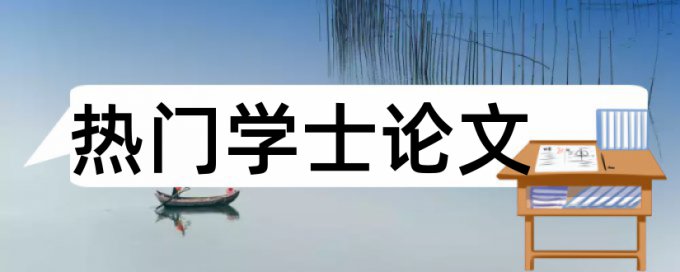 热门学士论文